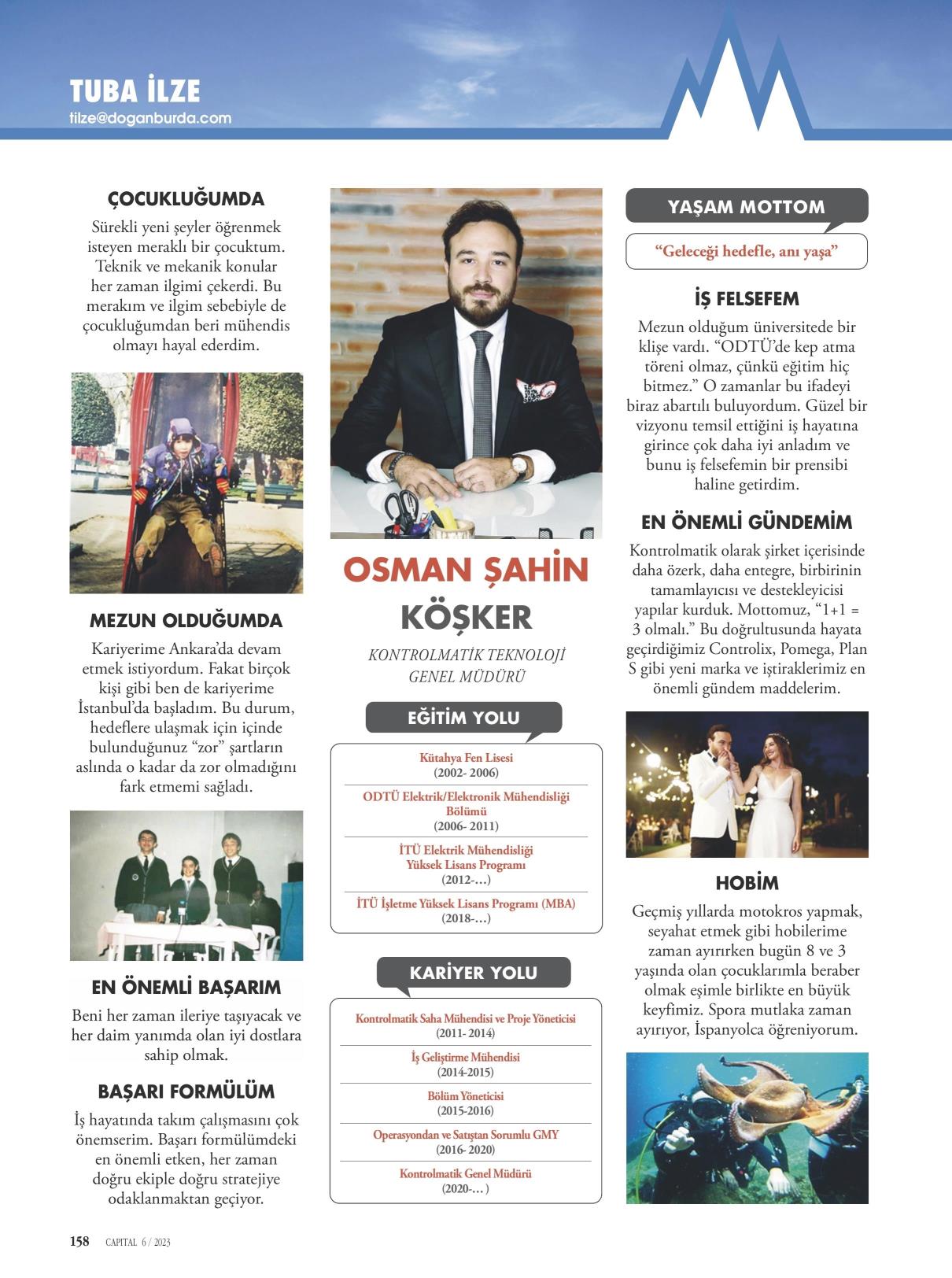 TUBA İLZE
tilze@doganburda.com

ÇOCUKLUĞUMDA
Sürekli yeni şeyler öğrenmek isteyen meraklı bir çocuktum. Teknik ve mekanik konular her zaman ilgimi çekerdi. Bu merakım ve ilgim sebebiyle de çocukluğumdan beri mühendis olmayı hayal ederdim.

MEZUN OLDUĞUMDA
Kariyerime Ankara'da devam etmek istiyordum. Fakat birçok kişi gibi ben de kariyerime İstanbul'da başladım. Bu durum, hedeflere ulaşmak için içinde bulunduğunuz "zor" şartların aslında o kadar da zor olmadığını fark etmemi sağladı.

EN ÖNEMLİ BAŞARIM
Beni her zaman ileriye taşıyacak ve her daim yanımda olan iyi dostlara sahip olmak.

BAŞARI FORMÜLÜM
İş hayatında takım çalışmasını çok önemserim. Başarı formülümdeki en önemli etken, her zaman doğru ekiple doğru stratejiye odaklanmaktan geçiyor.

OSMAN ŞAHİN KÖŞKER
KONTROLMATİK TEKNOLOJİ GENEL MÜDÜRÜ

EĞİTİM YOLU
Kütahya Fen Lisesi
(2002- 2006)
ODTÜ Elektrik/Elektronik Mühendisliği Bölümü
(2006- 2011)
İTÜ Elektrik Mühendisliği Yüksek Lisans Programı
(2012-…)
İTÜ İşletme Yüksek Lisans Programı (MBA)
(2018-…)

KARİYER YOLU
Kontrolmatik Saha Mühendisi ve Proje Yöneticisi
(2011- 2014)
İş Geliştirme Mühendisi
(2014-2015)
Bölüm Yöneticisi
(2015-2016)
Operasyondan ve Satıştan Sorumlu GMY
(2016- 2020)
Kontrolmatik Genel Müdürü
(2020-… )

YAŞAM MOTTOM
"Geleceği hedefle, anı yaşa"

İŞ FELSEFEM
Mezun olduğum üniversitede bir klişe vardı. "ODTÜ'de kep atma töreni olmaz, çünkü eğitim hiç bitmez." O zamanlar bu ifadeyi biraz abartılı buluyordum. Güzel bir vizyonu temsil ettiğini iş hayatına girince çok daha iyi anladım ve bunu iş felsefemin bir prensibi haline getirdim.

EN ÖNEMLİ GÜNDEMİM
Kontrolmatik olarak şirket içerisinde daha özerk, daha entegre, birbirinin tamamlayıcısı ve destekleyicisi yapılar kurduk. Mottomuz, "1+1 = 3 olmalı." Bu doğrultusunda hayata geçirdiğimiz Controlix, Pomega, Plan S gibi yeni marka ve iştiraklerimiz en önemli gündem maddelerim.

HOBİM
Geçmiş yıllarda motokros yapmak, seyahat etmek gibi hobilerime zaman ayırırken bugün 8 ve 3 yaşında olan çocuklarımla beraber olmak eşimle birlikte en büyük keyfimiz. Spora mutlaka zaman ayırıyor, İspanyolca öğreniyorum.

158 CAPITAL 6 / 2023